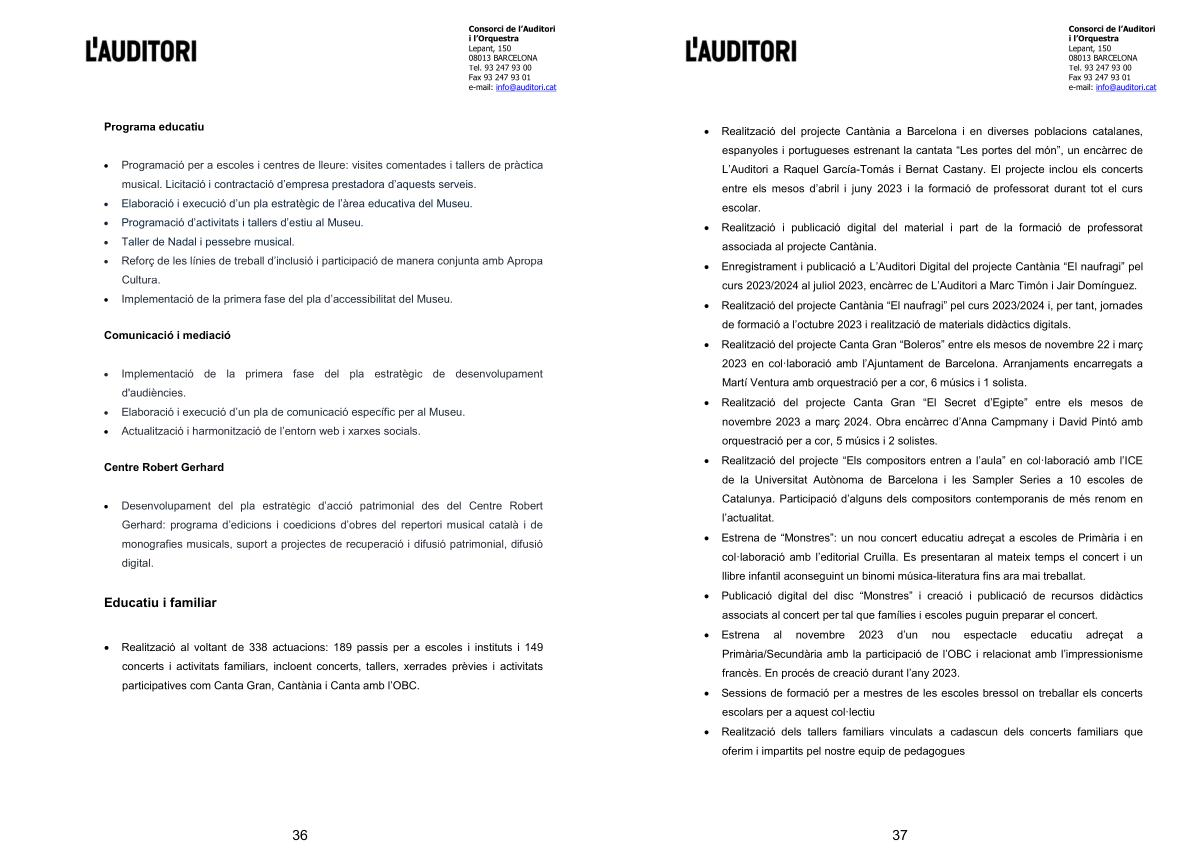 L'AUDITORI

Consorci de l'Auditori i l'Orquestra
Lepant, 150
08013 BARCELONA
Tel. 93 247 93 00
Fax 93 247 93 01
e-mail: info@auditori.cat

Programa educatiu

• Programació per a escoles i centres de lleure: visites comentades i tallers de pràctica musical. Licitació i contractació d'empresa prestadora d'aquests serveis.
• Elaboració i execució d'un pla estratègic de l'àrea educativa del Museu.
• Programació d'activitats i tallers d'estiu al Museu.
• Taller de Nadal i pessebre musical.
• Reforç de les línies de treball d'inclusió i participació de manera conjunta amb Apropa Cultura.
• Implementació de la primera fase del pla d'accessibilitat del Museu.

Comunicació i mediació

• Implementació de la primera fase del pla estratègic de desenvolupament d'audiències.
• Elaboració i execució d'un pla de comunicació específic per al Museu.
• Actualització i harmonització de l'entorn web i xarxes socials.

Centre Robert Gerhard

• Desenvolupament del pla estratègic d'acció patrimonial des del Centre Robert Gerhard: programa d'edicions i coedicions d'obres del repertori musical català i de monografies musicals, suport a projectes de recuperació i difusió patrimonial, difusió digital.

Educatiu i familiar

• Realització al voltant de 338 actuacions: 189 passis per a escoles i instituts i 149 concerts i activitats familiars, incloent concerts, tallers, xerrades prèvies i activitats participatives com Canta Gran, Cantània i Canta amb l'OBC.

36

L'AUDITORI

Consorci de l'Auditori i l'Orquestra
Lepant, 150
08013 BARCELONA
Tel. 93 247 93 00
Fax 93 247 93 01
e-mail: info@auditori.cat

• Realització del projecte Cantània a Barcelona i en diverses poblacions catalanes, espanyoles i portugueses estrenant la cantata "Les portes del món", un encàrrec de L'Auditori a Raquel García-Tomás i Bernat Castany. El projecte inclou els concerts entre els mesos d'abril i juny 2023 i la formació de professorat durant tot el curs escolar.
• Realització i publicació digital del material i part de la formació de professorat associada al projecte Cantània.
• Enregistrament i publicació a L'Auditori Digital del projecte Cantània "El naufragi" pel curs 2023/2024 al juliol 2023, encàrrec de L'Auditori a Marc Timón i Jair Domínguez.
• Realització del projecte Cantània "El naufragi" pel curs 2023/2024 i, per tant, jornades de formació a l'octubre 2023 i realització de materials didàctics digitals.
• Realització del projecte Canta Gran "Boleros" entre els mesos de novembre 22 i març 2023 en col·laboració amb l'Ajuntament de Barcelona. Arranjaments encarregats a Martí Ventura amb orquestració per a cor, 6 músics i 1 solista.
• Realització del projecte Canta Gran "El Secret d'Egipte" entre els mesos de novembre 2023 a març 2024. Obra encàrrec d'Anna Campmany i David Pintó amb orquestració per a cor, 5 músics i 2 solistes.
• Realització del projecte "Els compositors entren a l'aula" en col·laboració amb l'ICE de la Universitat Autònoma de Barcelona i les Sampler Series a 10 escoles de Catalunya. Participació d'alguns dels compositors contemporanis de més renom en l'actualitat.
• Estrena de "Monstres": un nou concert educatiu adreçat a escoles de Primària i en col·laboració amb l'editorial Cruïlla. Es presentaran al mateix temps el concert i un llibre infantil aconseguint un binomi música-literatura fins ara mai treballat.
• Publicació digital del disc "Monstres" i creació i publicació de recursos didàctics associats al concert per tal que famílies i escoles puguin preparar el concert.
• Estrena al novembre 2023 d'un nou espectacle educatiu adreçat a Primària/Secundària amb la participació de l'OBC i relacionat amb l'impressionisme francès. En procés de creació durant l'any 2023.
• Sessions de formació per a mestres de les escoles bressol on treballar els concerts escolars per a aquest col·lectiu
• Realització dels tallers familiars vinculats a cadascun dels concerts familiars que oferim i impartits pel nostre equip de pedagogues

37